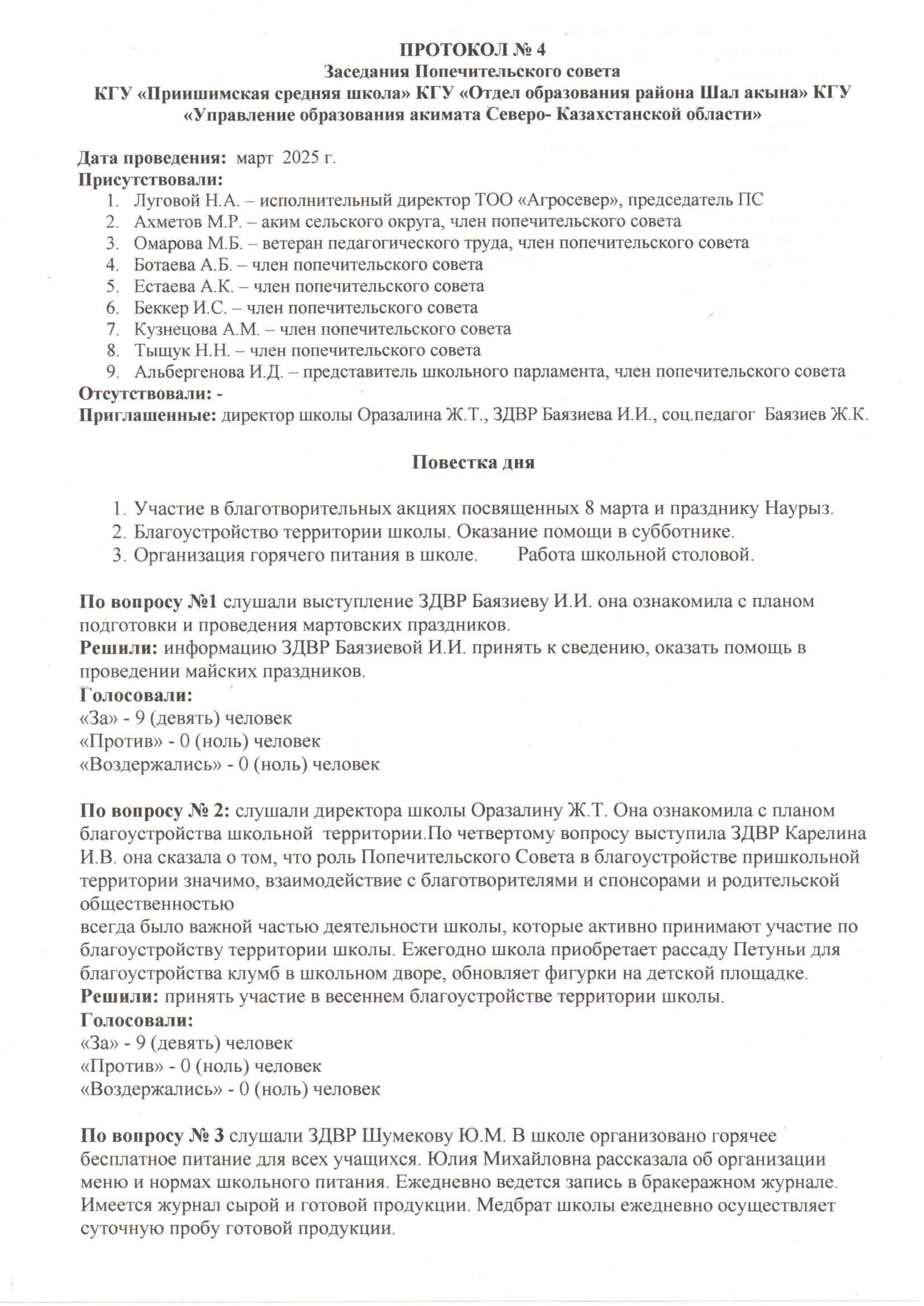 ПРОТОКОЛ № 4
Заседания Попечительского совета
КГУ «Приишимская средняя школа» КГУ «Отдел образования района Шал акына» КГУ «Управление образования акимата Северо- Казахстанской области»

Дата проведения: март 2025 г.
Присутствовали:
1. Луговой Н.А. – исполнительный директор ТОО «Агросевер», председатель ПС
2. Ахметов М.Р. – аким сельского округа, член попечительского совета
3. Омарова М.Б. – ветеран педагогического труда, член попечительского совета
4. Ботаева А.Б. – член попечительского совета
5. Естаева А.К. – член попечительского совета
6. Беккер И.С. – член попечительского совета
7. Кузнецова А.М. – член попечительского совета
8. Тыщук Н.Н. – член попечительского совета
9. Альбергенова И.Д. – представитель школьного парламента, член попечительского совета
Отсутствовали: -
Приглашенные: директор школы Оразалина Ж.Т., ЗДВР Баязиева И.И., соц.педагог Баязиев Ж.К.

Повестка дня

1. Участие в благотворительных акциях посвященных 8 марта и празднику Наурыз.
2. Благоустройство территории школы. Оказание помощи в субботнике.
3. Организация горячего питания в школе. Работа школьной столовой.

По вопросу №1 слушали выступление ЗДВР Баязиеву И.И. она ознакомила с планом подготовки и проведения мартовских праздников.
Решили: информацию ЗДВР Баязиевой И.И. принять к сведению, оказать помощь в проведении майских праздников.
Голосовали:
«За» - 9 (девять) человек
«Против» - 0 (ноль) человек
«Воздержались» - 0 (ноль) человек

По вопросу № 2: слушали директора школы Оразалину Ж.Т. Она ознакомила с планом благоустройства школьной территории.По четвертому вопросу выступила ЗДВР Карелина И.В. она сказала о том, что роль Попечительского Совета в благоустройстве пришкольной территории значимо, взаимодействие с благотворителями и спонсорами и родительской общественностью
всегда было важной частью деятельности школы, которые активно принимают участие по благоустройству территории школы. Ежегодно школа приобретает рассаду Петуньи для благоустройства клумб в школьном дворе, обновляет фигурки на детской площадке.
Решили: принять участие в весеннем благоустройстве территории школы.
Голосовали:
«За» - 9 (девять) человек
«Против» - 0 (ноль) человек
«Воздержались» - 0 (ноль) человек

По вопросу № 3 слушали ЗДВР Шумекову Ю.М. В школе организовано горячее бесплатное питание для всех учащихся. Юлия Михайловна рассказала об организации меню и нормах школьного питания. Ежедневно ведется запись в бракеражном журнале. Имеется журнал сырой и готовой продукции. Медбрат школы ежедневно осуществляет суточную пробу готовой продукции.